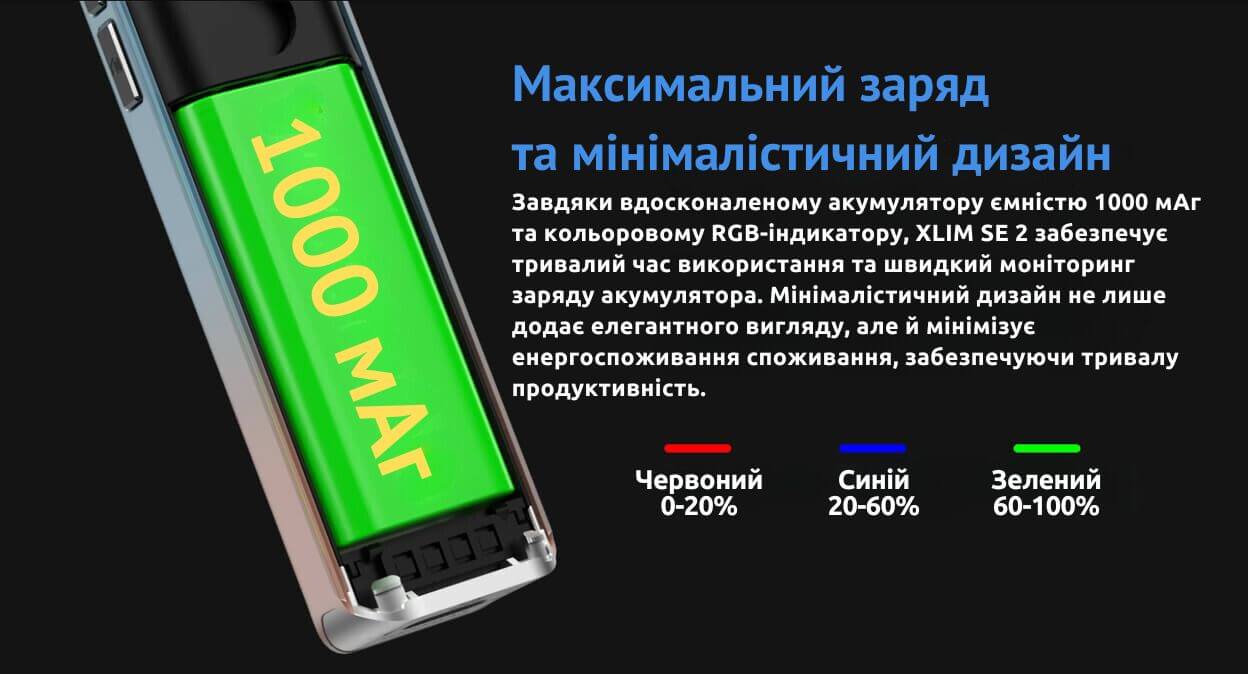 1000 мАг

Максимальний заряд та мінімалістичний дизайн

Завдяки вдосконаленому акумулятору ємністю 1000 мАг та кольоровому RGB-індикатору, XLIM SE 2 забезпечує тривалий час використання та швидкий моніторинг заряду акумулятора. Мінімалістичний дизайн не лише додає елегантного вигляду, але й мінімізує енергоспоживання споживання, забезпечуючи тривалу продуктивність.

Червоний
0-20%

Синій
20-60%

Зелений
60-100%